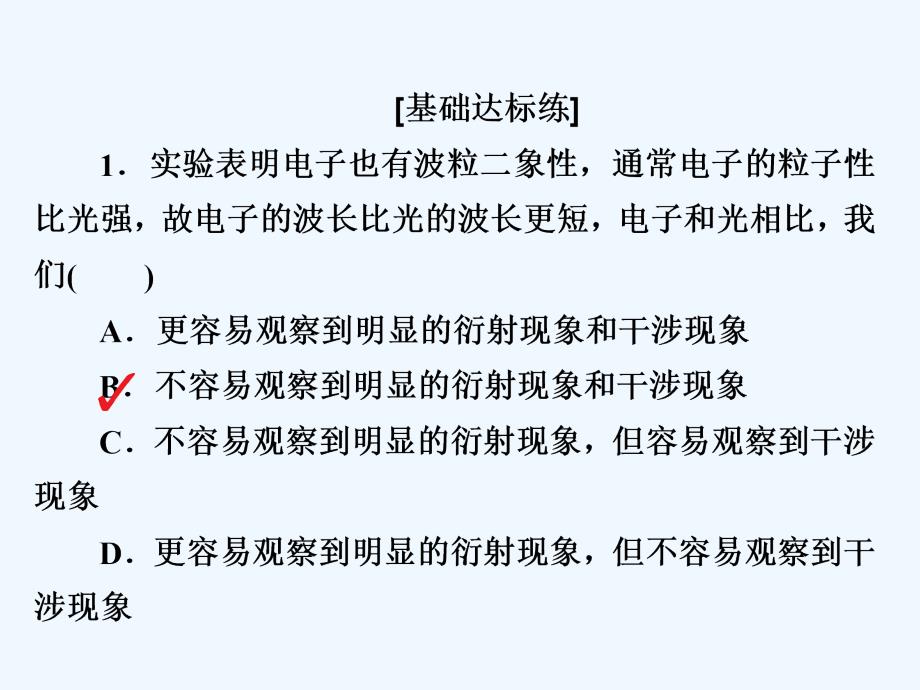 [基础达标练]

1．实验表明电子也有波粒二象性，通常电子的粒子性比光强，故电子的波长比光的波长更短，电子和光相比，我们(　　)

A．更容易观察到明显的衍射现象和干涉现象

B．不容易观察到明显的衍射现象和干涉现象

C．不容易观察到明显的衍射现象，但容易观察到干涉现象

D．更容易观察到明显的衍射现象，但不容易观察到干涉现象